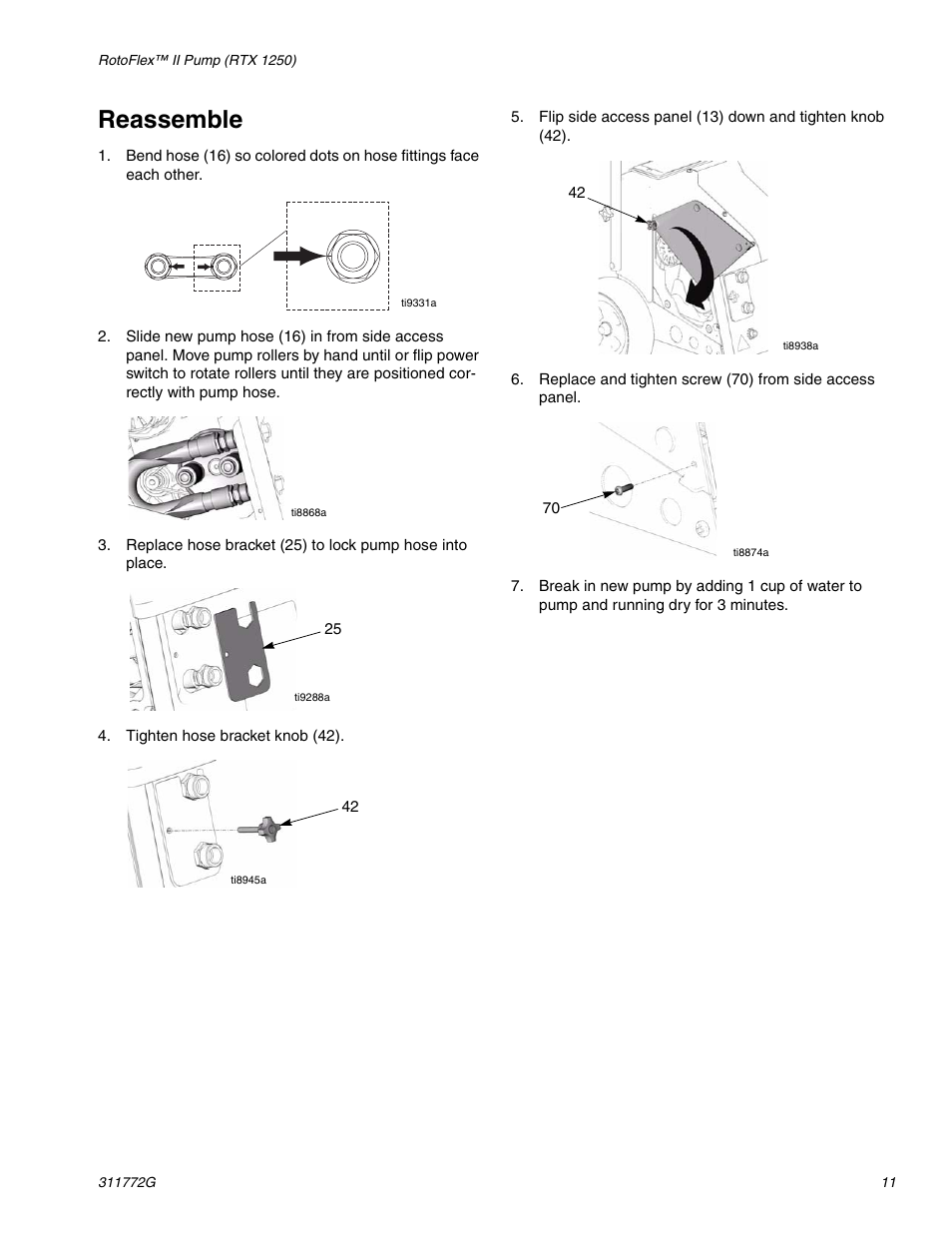 RotoFlex™ II Pump (RTX 1250)

Reassemble

1. Bend hose (16) so colored dots on hose fittings face each other.

ti9331a

2. Slide new pump hose (16) in from side access panel. Move pump rollers by hand until or flip power switch to rotate rollers until they are positioned correctly with pump hose.

ti8868a

3. Replace hose bracket (25) to lock pump hose into place.

25

ti9288a

4. Tighten hose bracket knob (42).

42

ti8945a

5. Flip side access panel (13) down and tighten knob (42).

42

ti8938a

6. Replace and tighten screw (70) from side access panel.

70

ti8874a

7. Break in new pump by adding 1 cup of water to pump and running dry for 3 minutes.

311772G

11